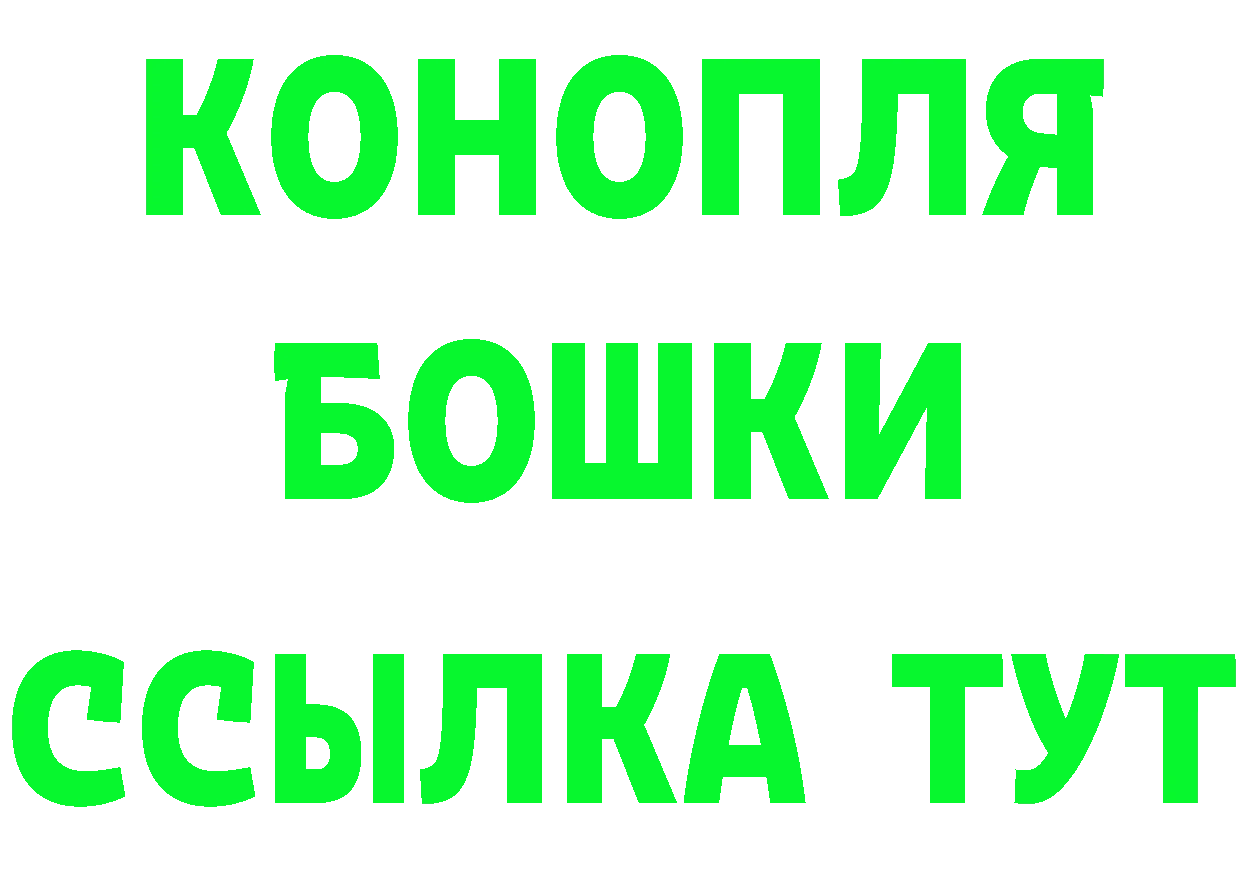 КОНОПЛЯ
БОШКИ
ССЫЛКА ТУТ